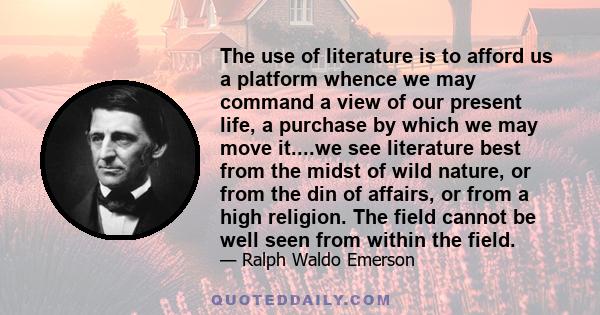 The use of literature is to afford us a platform whence we may command a view of our present life, a purchase by which we may move it....we see literature best from the midst of wild nature, or from the din of affairs, or from a high religion. The field cannot be well seen from within the field.
— Ralph Waldo Emerson

QUOTEDDAILY.COM